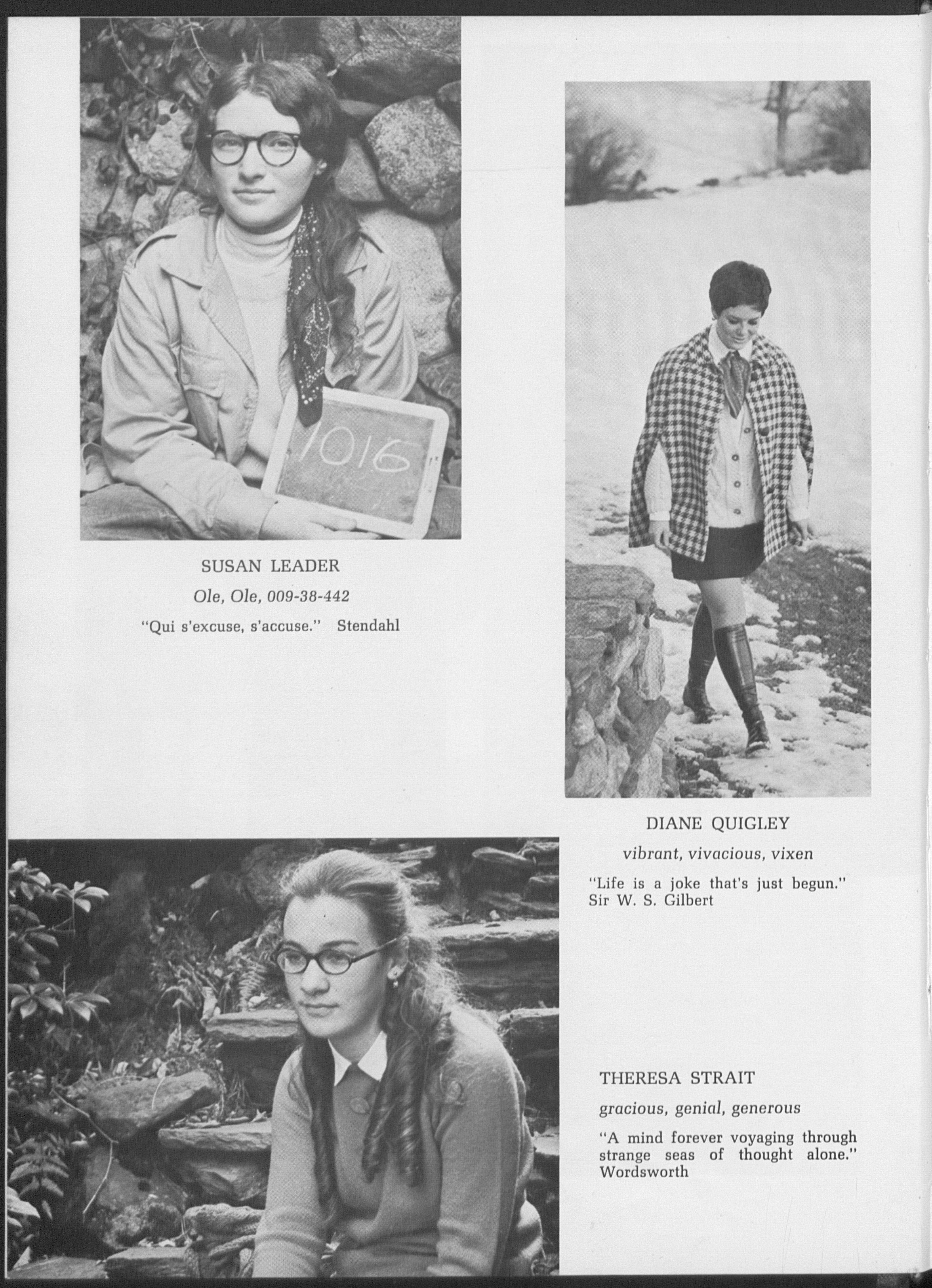 1016

SUSAN LEADER

Ole, Ole, 009-38-442

"Qui s'excuse, s'accuse." Stendahl

DIANE QUIGLEY

vibrant, vivacious, vixen

"Life is a joke that's just begun." Sir W. S. Gilbert

THERESA STRAIT

gracious, genial, generous

"A mind forever voyaging through strange seas of thought alone." Wordsworth